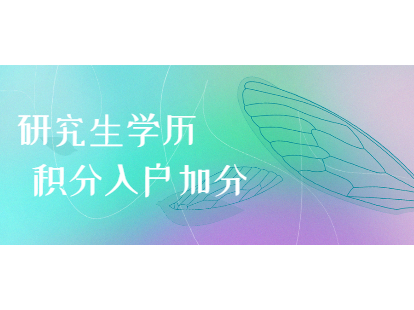 研究生学历
积分入户加分